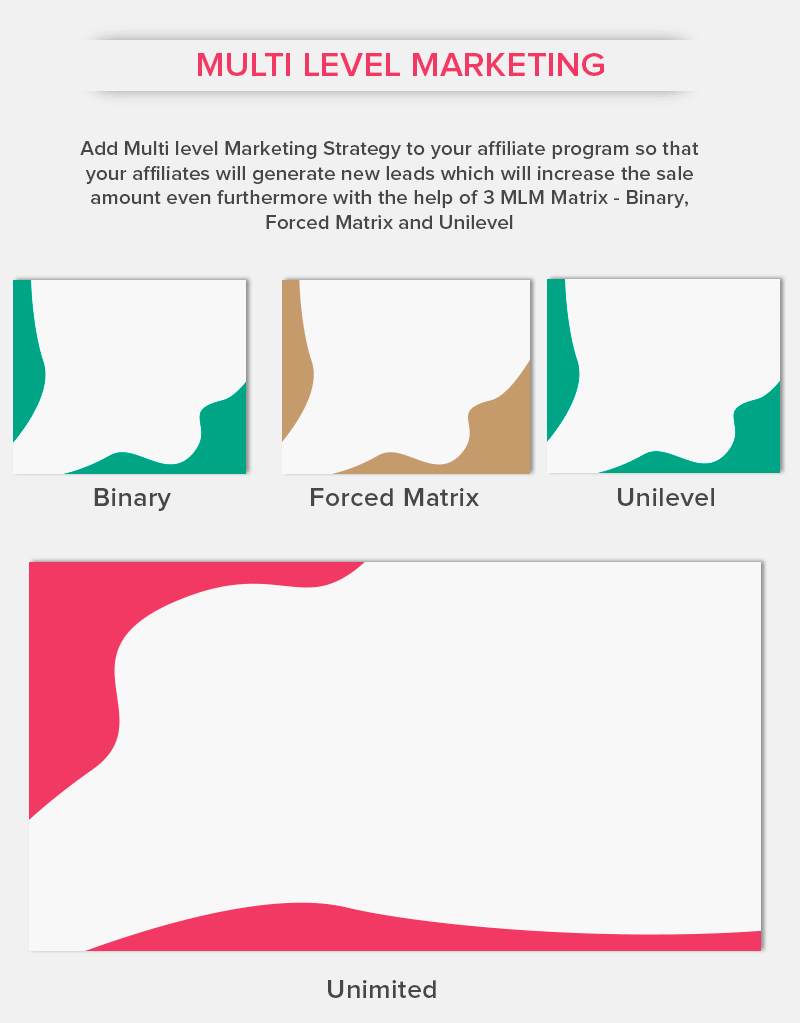 MULTI LEVEL MARKETING

Add Multi level Marketing Strategy to your affiliate program so that your affiliates will generate new leads which will increase the sale amount even furthermore with the help of 3 MLM Matrix - Binary, Forced Matrix and Unilevel

Binary

Forced Matrix

Unilevel

Unimited